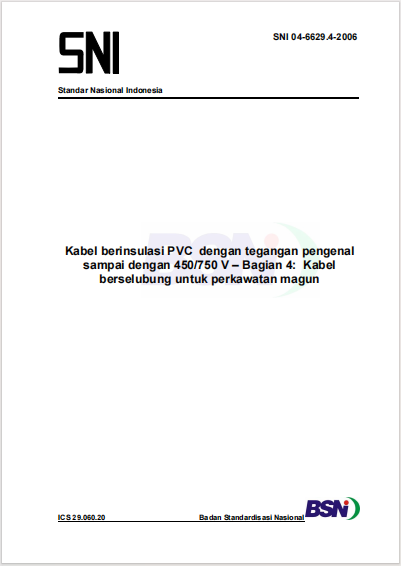 SNI

SNI 04-6629.4-2006

Standar Nasional Indonesia

BSN

Kabel berinsulasi PVC dengan tegangan pengenal sampai dengan 450/750 V – Bagian 4: Kabel berselubung untuk perkawatan magun

ICS 29.060.20

Badan Standardisasi Nasional

BSN